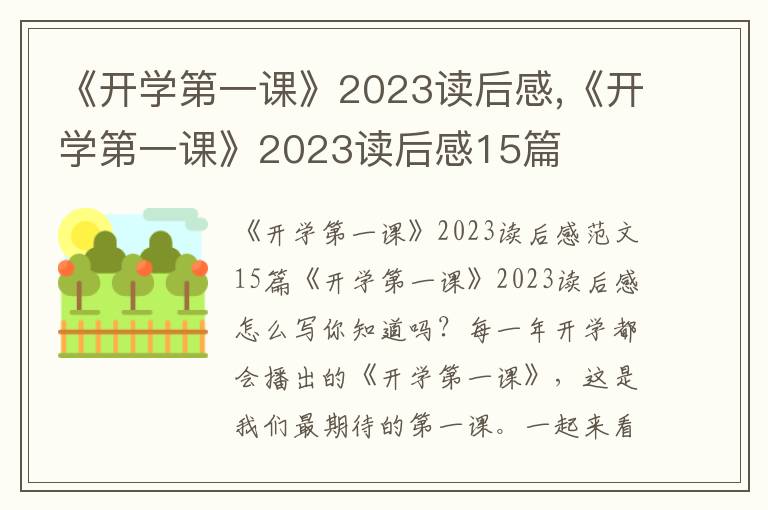 《开学第一课》2023读后感,《开学第一课》2023读后感15篇

《开学第一课》2023读后感范文15篇《开学第一课》2023读后感怎么写你知道吗？每一年开学都会播出的《开学第一课》，这是我们最期待的第一课。一起来看